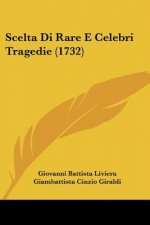 Scelta Di Rare E Celebri Tragedie (1732)

Giovanni Battista Liviera
Giambattista Cinzio Giraldi